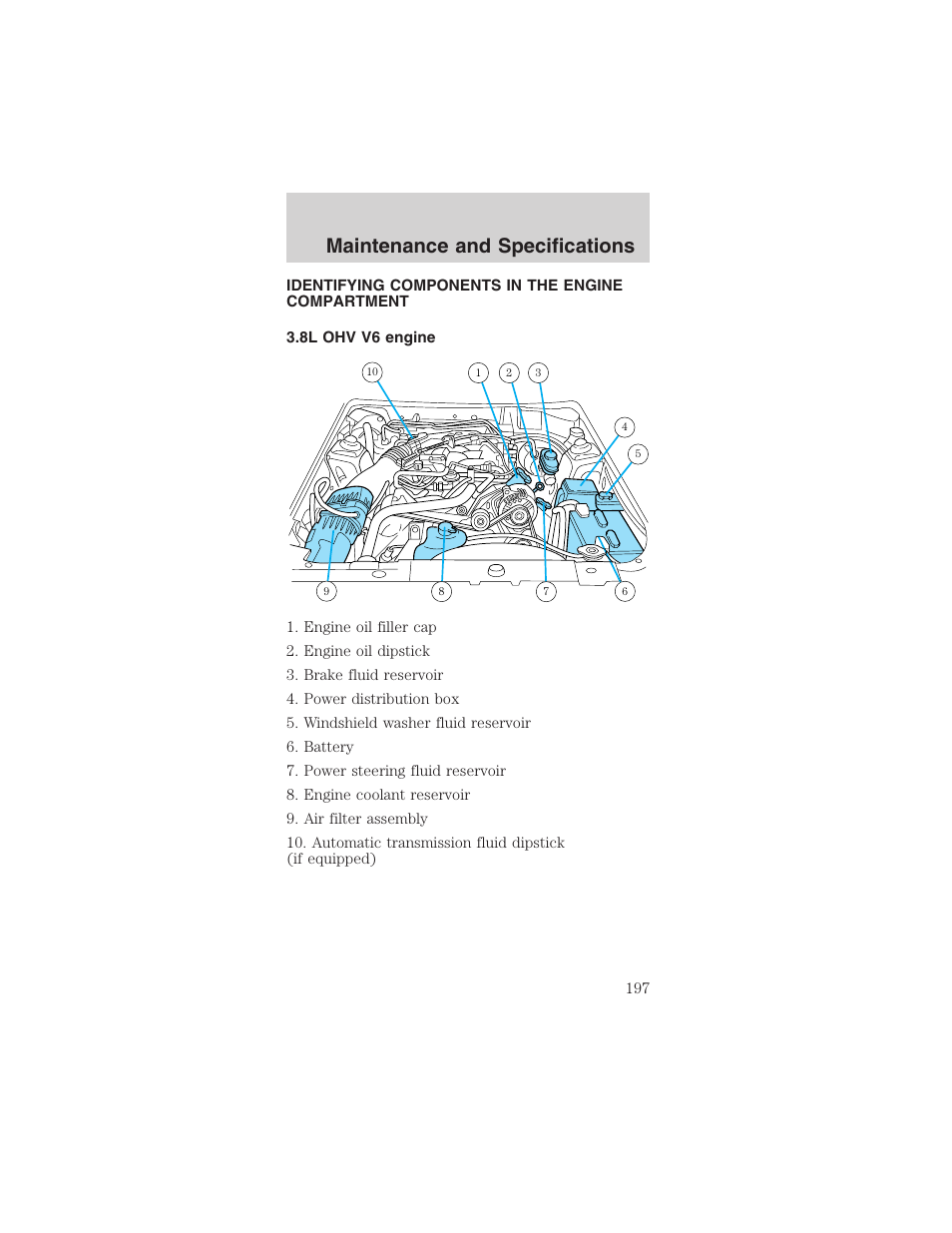 Maintenance and Specifications

IDENTIFYING COMPONENTS IN THE ENGINE COMPARTMENT

3.8L OHV V6 engine

10
1
2
3
4
5
9
8
7
6

1. Engine oil filler cap
2. Engine oil dipstick
3. Brake fluid reservoir
4. Power distribution box
5. Windshield washer fluid reservoir
6. Battery
7. Power steering fluid reservoir
8. Engine coolant reservoir
9. Air filter assembly
10. Automatic transmission fluid dipstick (if equipped)

197